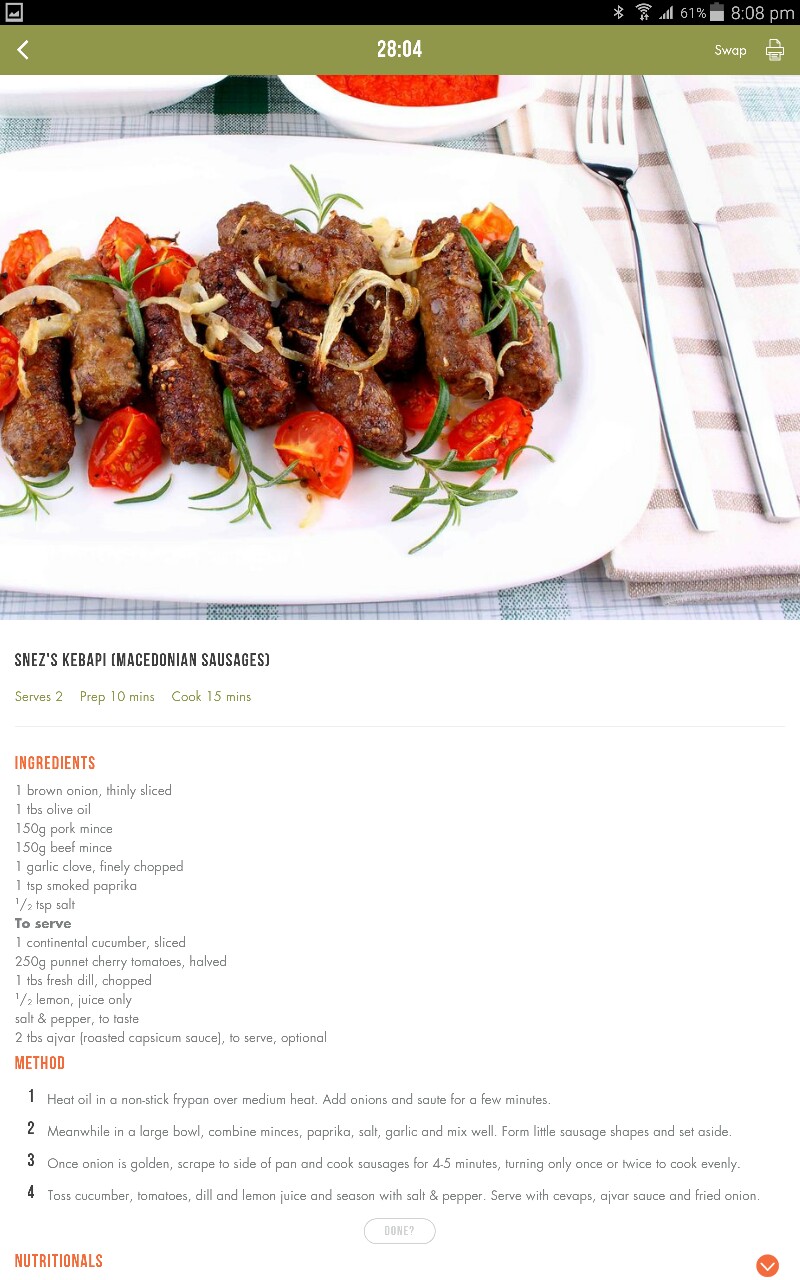 61% 8:08 pm

28:04

Swap

SNEZ'S KEBAPI (MACEDONIAN SAUSAGES)

Serves 2 Prep 10 mins Cook 15 mins

INGREDIENTS

1 brown onion, thinly sliced
1 tbs olive oil
150g pork mince
150g beef mince
1 garlic clove, finely chopped
1 tsp smoked paprika
$^1/_2$ tsp salt
To serve
1 continental cucumber, sliced
250g punnet cherry tomatoes, halved
1 tbs fresh dill, chopped
$^1/_2$ lemon, juice only
salt & pepper, to taste
2 tbs ajvar (roasted capsicum sauce), to serve, optional

METHOD

1 Heat oil in a non-stick frypan over medium heat. Add onions and saute for a few minutes.

2 Meanwhile in a large bowl, combine minces, paprika, salt, garlic and mix well. Form little sausage shapes and set aside.

3 Once onion is golden, scrape to side of pan and cook sausages for 4-5 minutes, turning only once or twice to cook evenly.

4 Toss cucumber, tomatoes, dill and lemon juice and season with salt & pepper. Serve with cevaps, ajvar sauce and fried onion.

DONE?

NUTRITIONALS